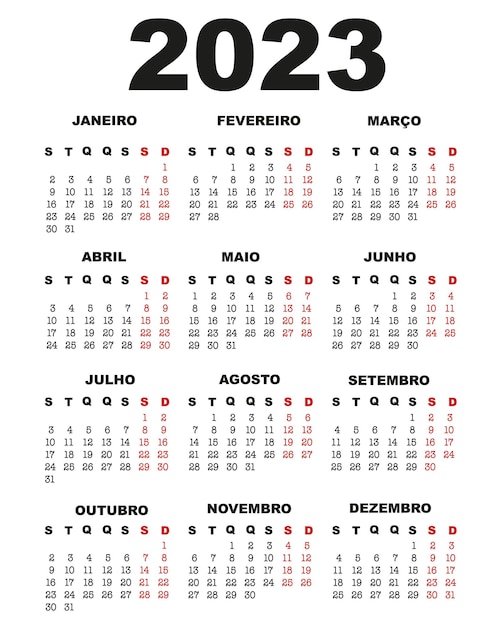 2023

JANEIRO

| S | T | Q | Q | S | S | D |
|---|---|---|---|---|---|---|
| | | | | | | 1 |
| 2 | 3 | 4 | 5 | 6 | 7 | 8 |
| 9 | 10 | 11 | 12 | 13 | 14 | 15 |
| 16 | 17 | 18 | 19 | 20 | 21 | 22 |
| 23 | 24 | 25 | 26 | 27 | 28 | 29 |
| 30 | 31 | | | | | |

FEVEREIRO

| S | T | Q | Q | S | S | D |
|---|---|---|---|---|---|---|
| | | 1 | 2 | 3 | 4 | 5 |
| 6 | 7 | 8 | 9 | 10 | 11 | 12 |
| 13 | 14 | 15 | 16 | 17 | 18 | 19 |
| 20 | 21 | 22 | 23 | 24 | 25 | 26 |
| 27 | 28 | | | | | |

MARÇO

| S | T | Q | Q | S | S | D |
|---|---|---|---|---|---|---|
| | | 1 | 2 | 3 | 4 | 5 |
| 6 | 7 | 8 | 9 | 10 | 11 | 12 |
| 13 | 14 | 15 | 16 | 17 | 18 | 19 |
| 20 | 21 | 22 | 23 | 24 | 25 | 26 |
| 27 | 28 | 29 | 30 | 31 | | |

ABRIL

| S | T | Q | Q | S | S | D |
|---|---|---|---|---|---|---|
| | | | | | 1 | 2 |
| 3 | 4 | 5 | 6 | 7 | 8 | 9 |
| 10 | 11 | 12 | 13 | 14 | 15 | 16 |
| 17 | 18 | 19 | 20 | 21 | 22 | 23 |
| 24 | 25 | 26 | 27 | 28 | 29 | 30 |

MAIO

| S | T | Q | Q | S | S | D |
|---|---|---|---|---|---|---|
| 1 | 2 | 3 | 4 | 5 | 6 | 7 |
| 8 | 9 | 10 | 11 | 12 | 13 | 14 |
| 15 | 16 | 17 | 18 | 19 | 20 | 21 |
| 22 | 23 | 24 | 25 | 26 | 27 | 28 |
| 29 | 30 | 31 | | | | |

JUNHO

| S | T | Q | Q | S | S | D |
|---|---|---|---|---|---|---|
| | | | 1 | 2 | 3 | 4 |
| 5 | 6 | 7 | 8 | 9 | 10 | 11 |
| 12 | 13 | 14 | 15 | 16 | 17 | 18 |
| 19 | 20 | 21 | 22 | 23 | 24 | 25 |
| 26 | 27 | 28 | 29 | 30 | | |

JULHO

| S | T | Q | Q | S | S | D |
|---|---|---|---|---|---|---|
| | | | | | 1 | 2 |
| 3 | 4 | 5 | 6 | 7 | 8 | 9 |
| 10 | 11 | 12 | 13 | 14 | 15 | 16 |
| 17 | 18 | 19 | 20 | 21 | 22 | 23 |
| 24 | 25 | 26 | 27 | 28 | 29 | 30 |
| 31 | | | | | | |

AGOSTO

| S | T | Q | Q | S | S | D |
|---|---|---|---|---|---|---|
| | 1 | 2 | 3 | 4 | 5 | 6 |
| 7 | 8 | 9 | 10 | 11 | 12 | 13 |
| 14 | 15 | 16 | 17 | 18 | 19 | 20 |
| 21 | 22 | 23 | 24 | 25 | 26 | 27 |
| 28 | 29 | 30 | 31 | | | |

SETEMBRO

| S | T | Q | Q | S | S | D |
|---|---|---|---|---|---|---|
| | | | | 1 | 2 | 3 |
| 4 | 5 | 6 | 7 | 8 | 9 | 10 |
| 11 | 12 | 13 | 14 | 15 | 16 | 17 |
| 18 | 19 | 20 | 21 | 22 | 23 | 24 |
| 25 | 26 | 27 | 28 | 29 | 30 | |

OUTUBRO

| S | T | Q | Q | S | S | D |
|---|---|---|---|---|---|---|
| | | | | | | 1 |
| 2 | 3 | 4 | 5 | 6 | 7 | 8 |
| 9 | 10 | 11 | 12 | 13 | 14 | 15 |
| 16 | 17 | 18 | 19 | 20 | 21 | 22 |
| 23 | 24 | 25 | 26 | 27 | 28 | 29 |
| 30 | 31 | | | | | |

NOVEMBRO

| S | T | Q | Q | S | S | D |
|---|---|---|---|---|---|---|
| | | 1 | 2 | 3 | 4 | 5 |
| 6 | 7 | 8 | 9 | 10 | 11 | 12 |
| 13 | 14 | 15 | 16 | 17 | 18 | 19 |
| 20 | 21 | 22 | 23 | 24 | 25 | 26 |
| 27 | 28 | 29 | 30 | | | |

DEZEMBRO

| S | T | Q | Q | S | S | D |
|---|---|---|---|---|---|---|
| | | | | 1 | 2 | 3 |
| 4 | 5 | 6 | 7 | 8 | 9 | 10 |
| 11 | 12 | 13 | 14 | 15 | 16 | 17 |
| 18 | 19 | 20 | 21 | 22 | 23 | 24 |
| 25 | 26 | 27 | 28 | 29 | 30 | 31 |